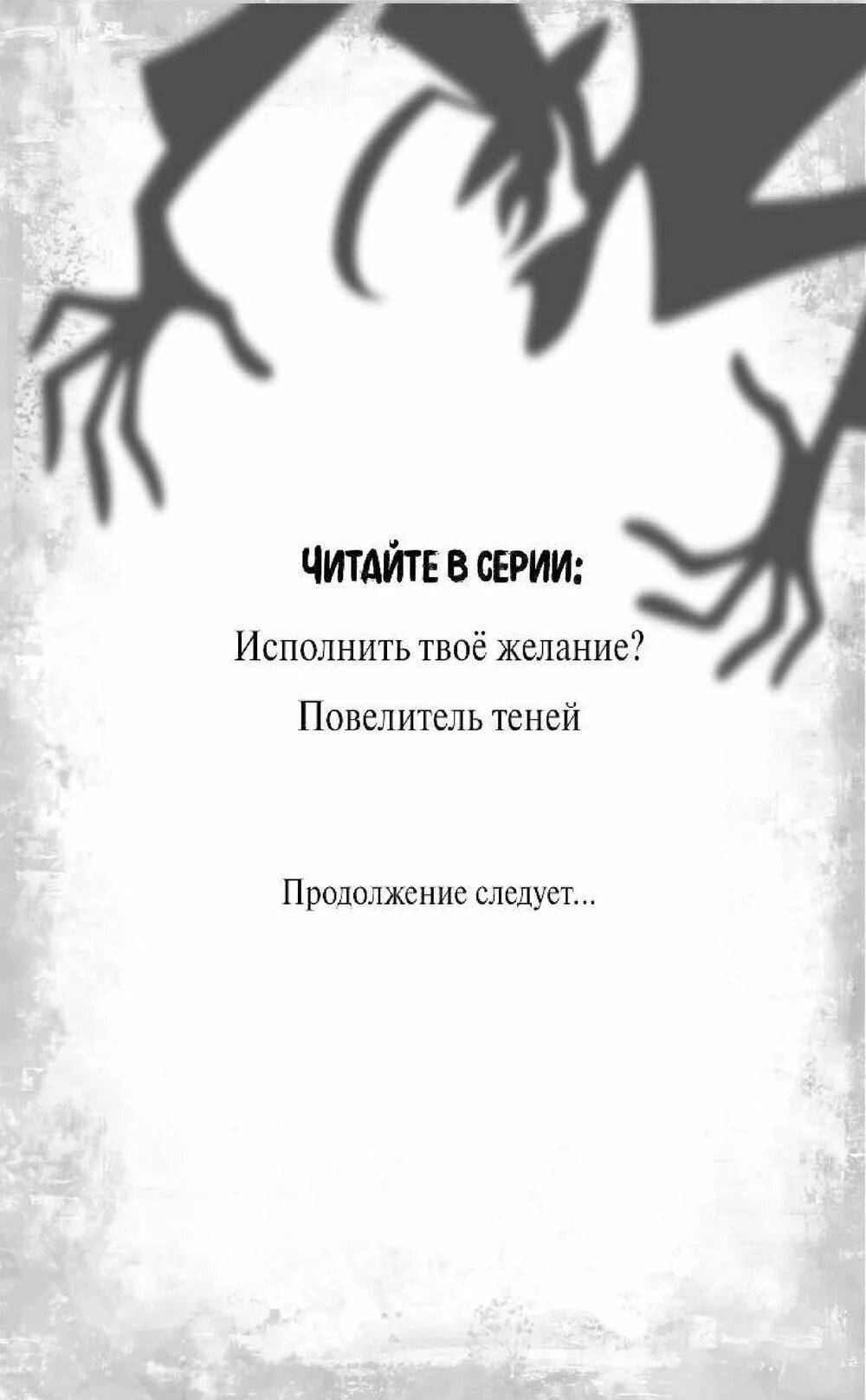 ЧИТАЙТЕ В СЕРИИ:

Исполнить твоё желание?

Повелитель теней

Продолжение следует...